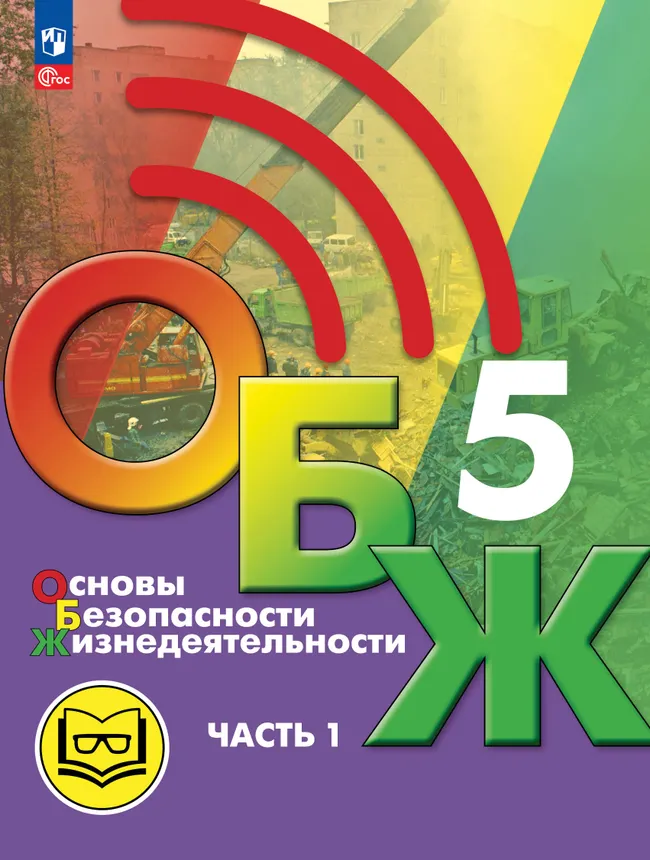 ФГОС

ОБЖ 5

Основы
Безопасности
Жизнедеятельности

ЧАСТЬ 1